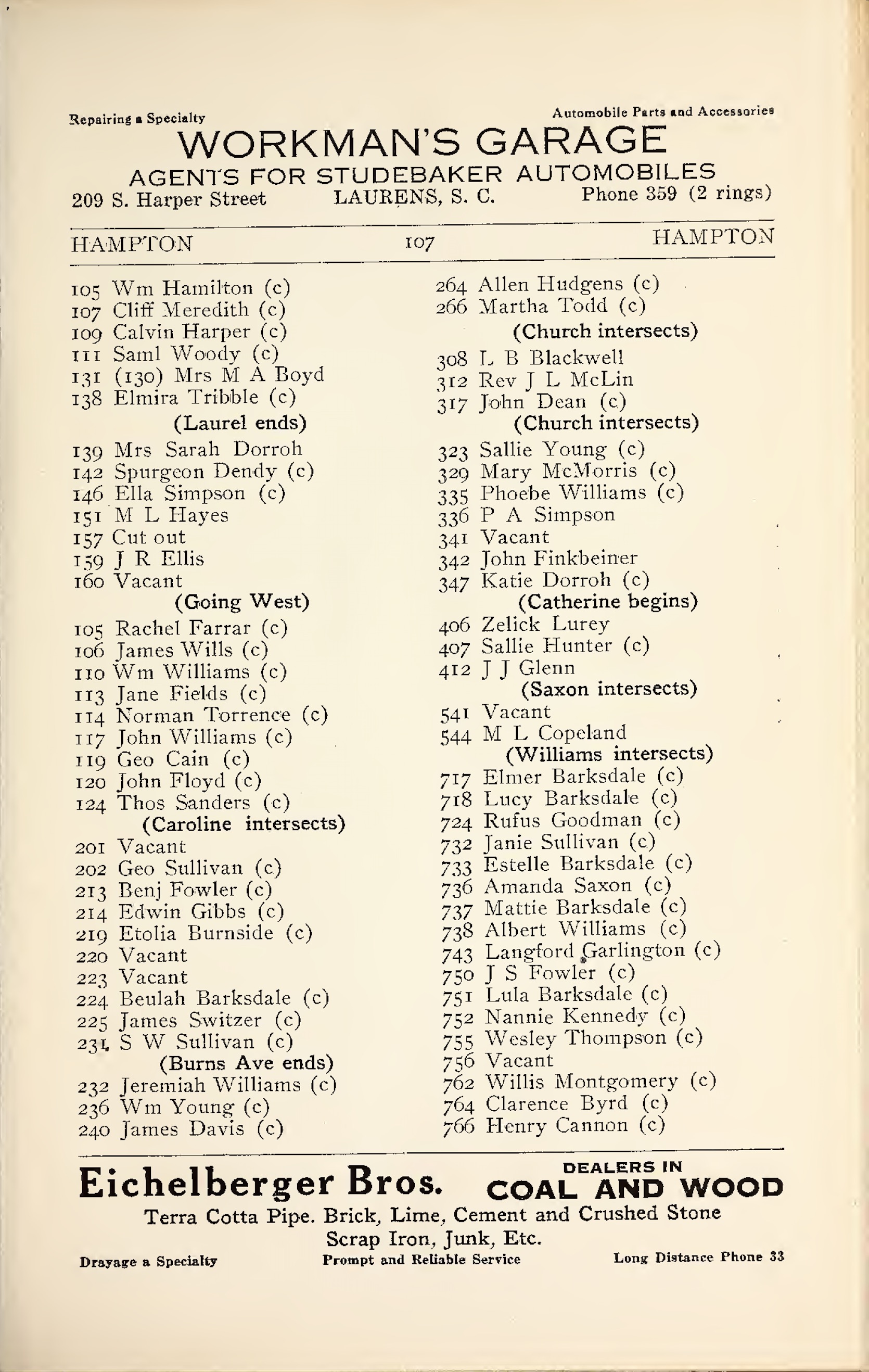 Repairing a Specialty

Automobile Parts and Accessories

WORKMAN'S GARAGE

AGENTS FOR STUDEBAKER AUTOMOBILES

209 S. Harper Street LAURENS, S. C. Phone 359 (2 rings)

HAMPTON 107 HAMPTON

105 Wm Hamilton (c)
107 Cliff Meredith (c)
109 Calvin Harper (c)
111 Saml Woody (c)
131 (130) Mrs M A Boyd
138 Elmira Tribble (c)
(Laurel ends)
139 Mrs Sarah Dorroh
142 Spurgeon Dendy (c)
146 Ella Simpson (c)
151 M L Hayes
157 Cut out
159 J R Ellis
160 Vacant
(Going West)
105 Rachel Farrar (c)
106 James Wills (c)
110 Wm Williams (c)
113 Jane Fields (c)
114 Norman Torrence (c)
117 John Williams (c)
119 Geo Cain (c)
120 John Floyd (c)
124 Thos Sanders (c)
(Caroline intersects)
201 Vacant
202 Geo Sullivan (c)
213 Benj Fowler (c)
214 Edwin Gibbs (c)
219 Etolia Burnside (c)
220 Vacant
223 Vacant
224 Beulah Barksdale (c)
225 James Switzer (c)
231 S W Sullivan (c)
(Burns Ave ends)
232 Jeremiah Williams (c)
236 Wm Young (c)
240 James Davis (c)

264 Allen Hudgens (c)
266 Martha Todd (c)
(Church intersects)
308 L B Blackwell
312 Rev J L McLin
317 John Dean (c)
(Church intersects)
323 Sallie Young (c)
329 Mary McMorris (c)
335 Phoebe Williams (c)
336 P A Simpson
341 Vacant
342 John Finkbeiner
347 Katie Dorroh (c)
(Catherine begins)
406 Zelick Lurey
407 Sallie Hunter (c)
412 J J Glenn
(Saxon intersects)
541 Vacant
544 M L Copeland
(Williams intersects)
717 Elmer Barksdale (c)
718 Lucy Barksdale (c)
724 Rufus Goodman (c)
732 Janie Sullivan (c)
733 Estelle Barksdale (c)
736 Amanda Saxon (c)
737 Mattie Barksdale (c)
738 Albert Williams (c)
743 Langford Garlington (c)
750 J S Fowler (c)
751 Lula Barksdale (c)
752 Nannie Kennedy (c)
755 Wesley Thompson (c)
756 Vacant
762 Willis Montgomery (c)
764 Clarence Byrd (c)
766 Henry Cannon (c)

Eichelberger Bros. DEALERS IN COAL AND WOOD

Terra Cotta Pipe. Brick, Lime, Cement and Crushed Stone
Scrap Iron, Junk, Etc.

Drayage a Specialty Prompt and Reliable Service Long Distance Phone 33